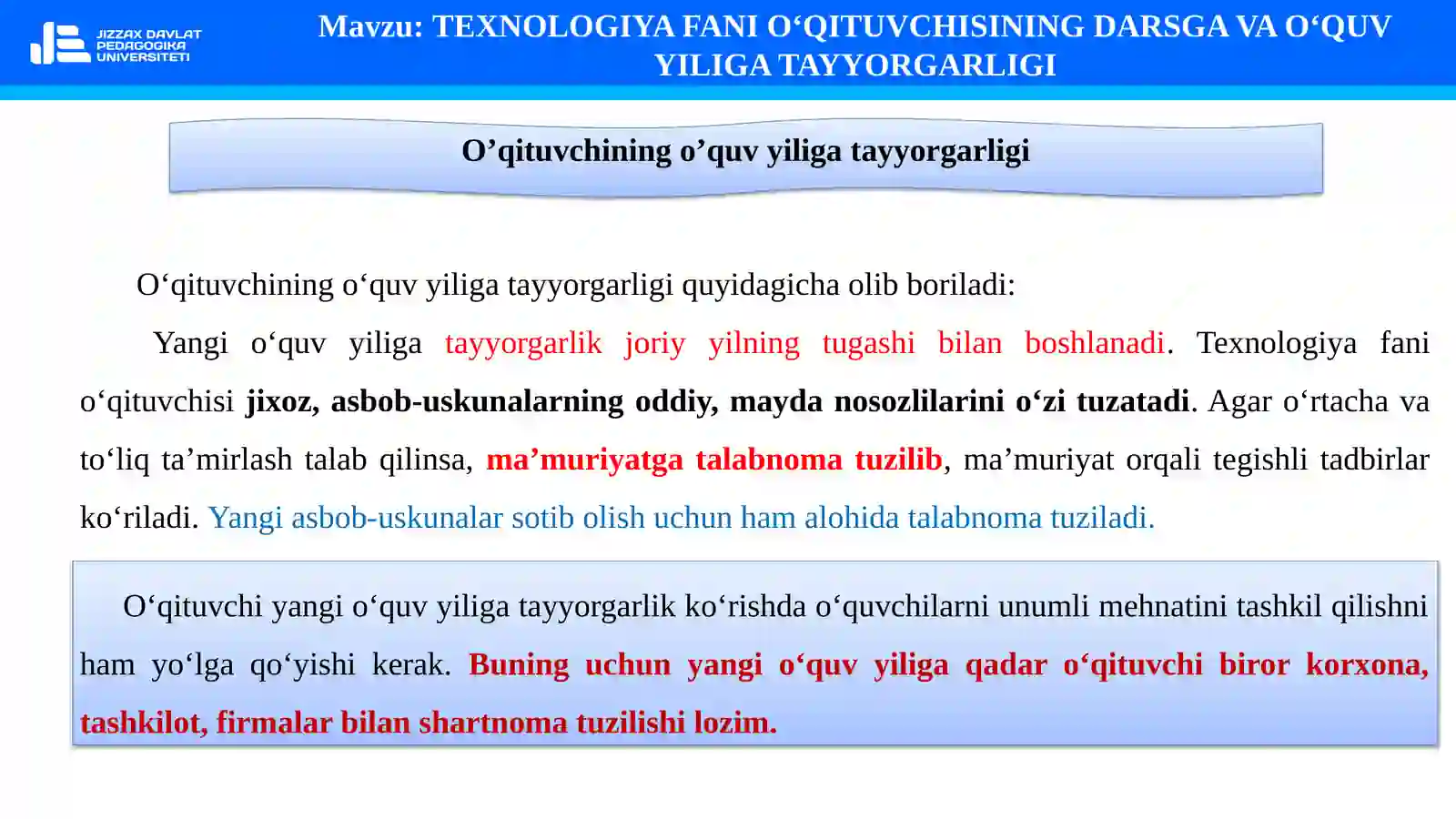 JIZZAX DAVLAT PEDAGOGIKA UNIVERSITETI

Mavzu: TEXNOLOGIYA FANI O‘QITUVCHISINING DARSGA VA O‘QUV YILIGA TAYYORGARLIGI

O’qituvchining o’quv yiliga tayyorgarligi

O‘qituvchining o‘quv yiliga tayyorgarligi quyidagicha olib boriladi:

Yangi o‘quv yiliga tayyorgarlik joriy yilning tugashi bilan boshlanadi. Texnologiya fani o‘qituvchisi jixoz, asbob-uskunalarning oddiy, mayda nosozlilarini o‘zi tuzatadi. Agar o‘rtacha va to‘liq ta’mirlash talab qilinsa, ma’muriyatga talabnoma tuzilib, ma’muriyat orqali tegishli tadbirlar ko‘riladi. Yangi asbob-uskunalar sotib olish uchun ham alohida talabnoma tuziladi.

O‘qituvchi yangi o‘quv yiliga tayyorgarlik ko‘rishda o‘quvchilarni unumli mehnatini tashkil qilishni ham yo‘lga qo‘yishi kerak. Buning uchun yangi o‘quv yiliga qadar o‘qituvchi biror korxona, tashkilot, firmalar bilan shartnoma tuzilishi lozim.